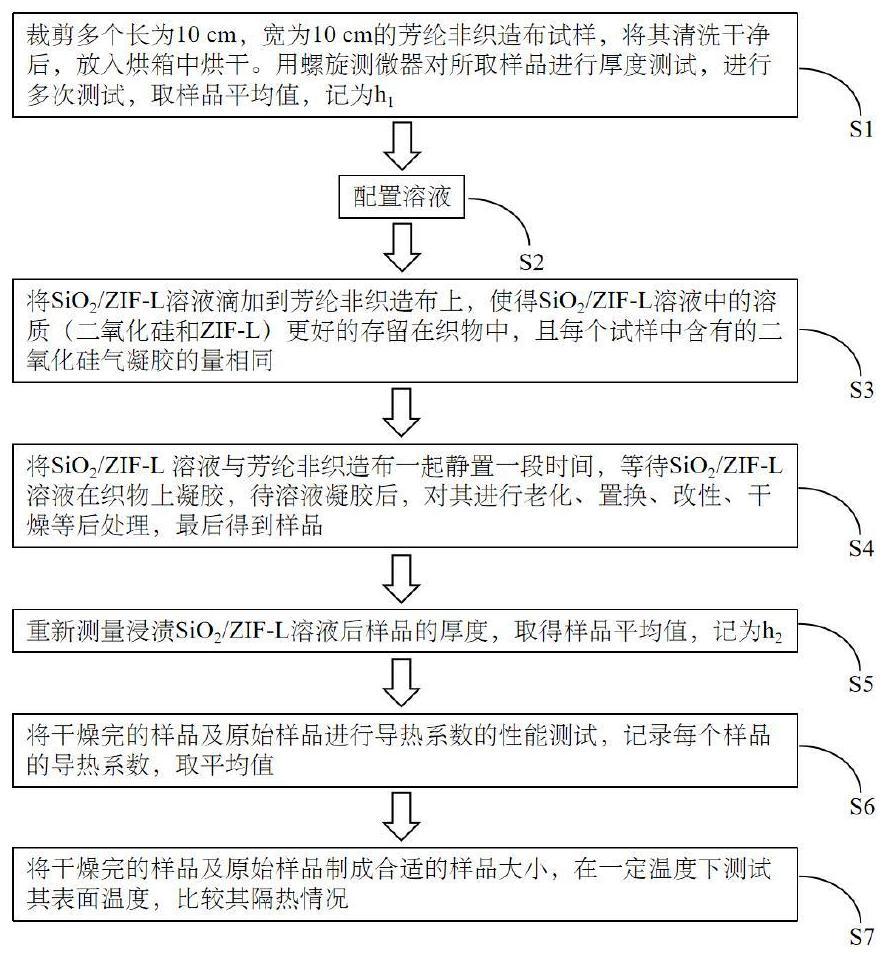 裁剪多个长为10 cm，宽为10 cm的芳纶非织造布试样，将其清洗干净后，放入烘箱中烘干。用螺旋测微器对所取样品进行厚度测试，进行多次测试，取样品平均值，记为$h_1$

S1

配置溶液

S2

将$SiO_2$/ZIF-L溶液滴加到芳纶非织造布上，使得$SiO_2$/ZIF-L溶液中的溶质（二氧化硅和ZIF-L）更好的存留在织物中，且每个试样中含有的二氧化硅气凝胶的量相同

S3

将$SiO_2$/ZIF-L 溶液与芳纶非织造布一起静置一段时间，等待$SiO_2$/ZIF-L溶液在织物上凝胶，待溶液凝胶后，对其进行老化、置换、改性、干燥等后处理，最后得到样品

S4

重新测量浸渍$SiO_2$/ZIF-L溶液后样品的厚度，取得样品平均值，记为$h_2$

S5

将干燥完的样品及原始样品进行导热系数的性能测试，记录每个样品的导热系数，取平均值

S6

将干燥完的样品及原始样品制成合适的样品大小，在一定温度下测试其表面温度，比较其隔热情况

S7